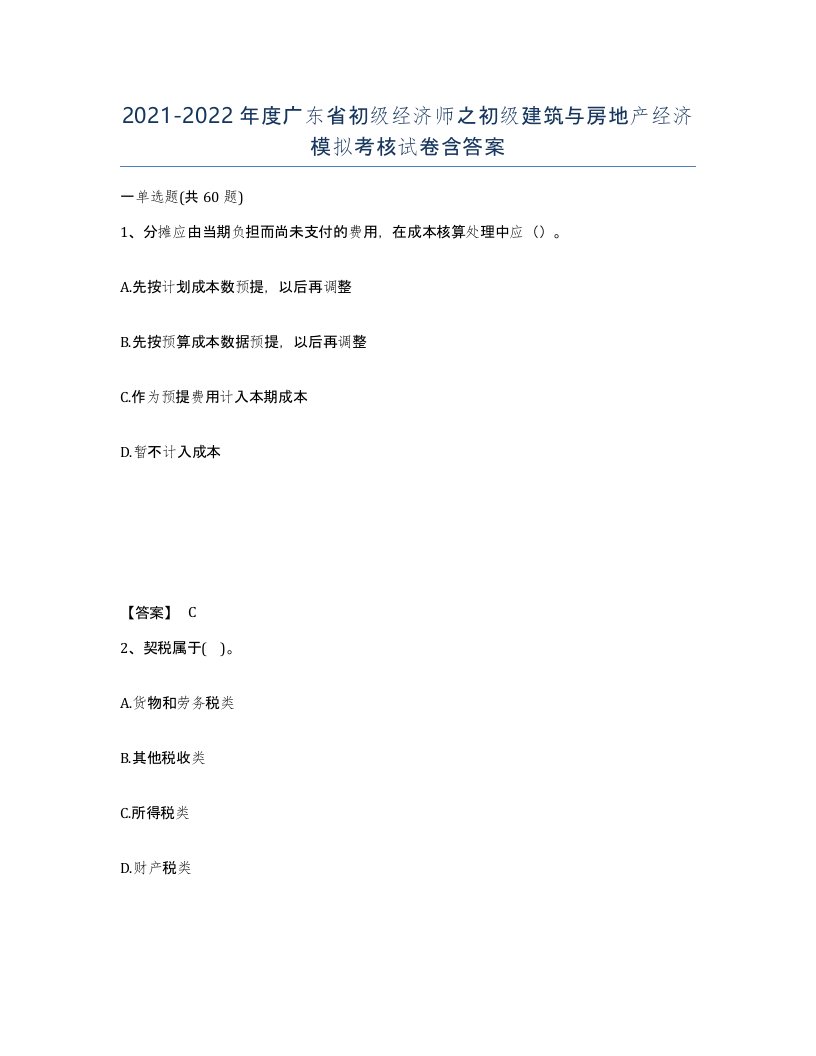 2021-2022年度广东省初级经济师之初级建筑与房地产经济模拟考核试卷含答案

一单选题(共60题)

1、分摊应由当期负担而尚未支付的费用，在成本核算处理中应（）。

A.先按计划成本数预提，以后再调整

B.先按预算成本数据预提，以后再调整

C.作为预提费用计入本期成本

D.暂不计入成本

【答案】 C

2、契税属于( )。

A.货物和劳务税类

B.其他税收类

C.所得税类

D.财产税类